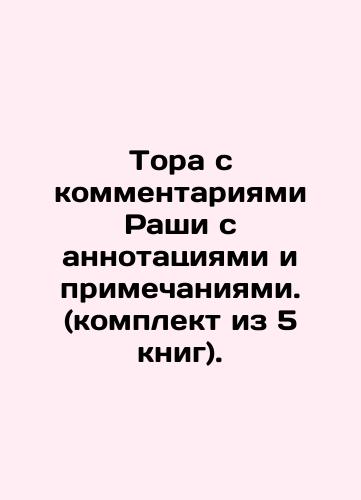 Тора с комментариями Раши с аннотациями и примечаниями. (комплект из 5 книг).